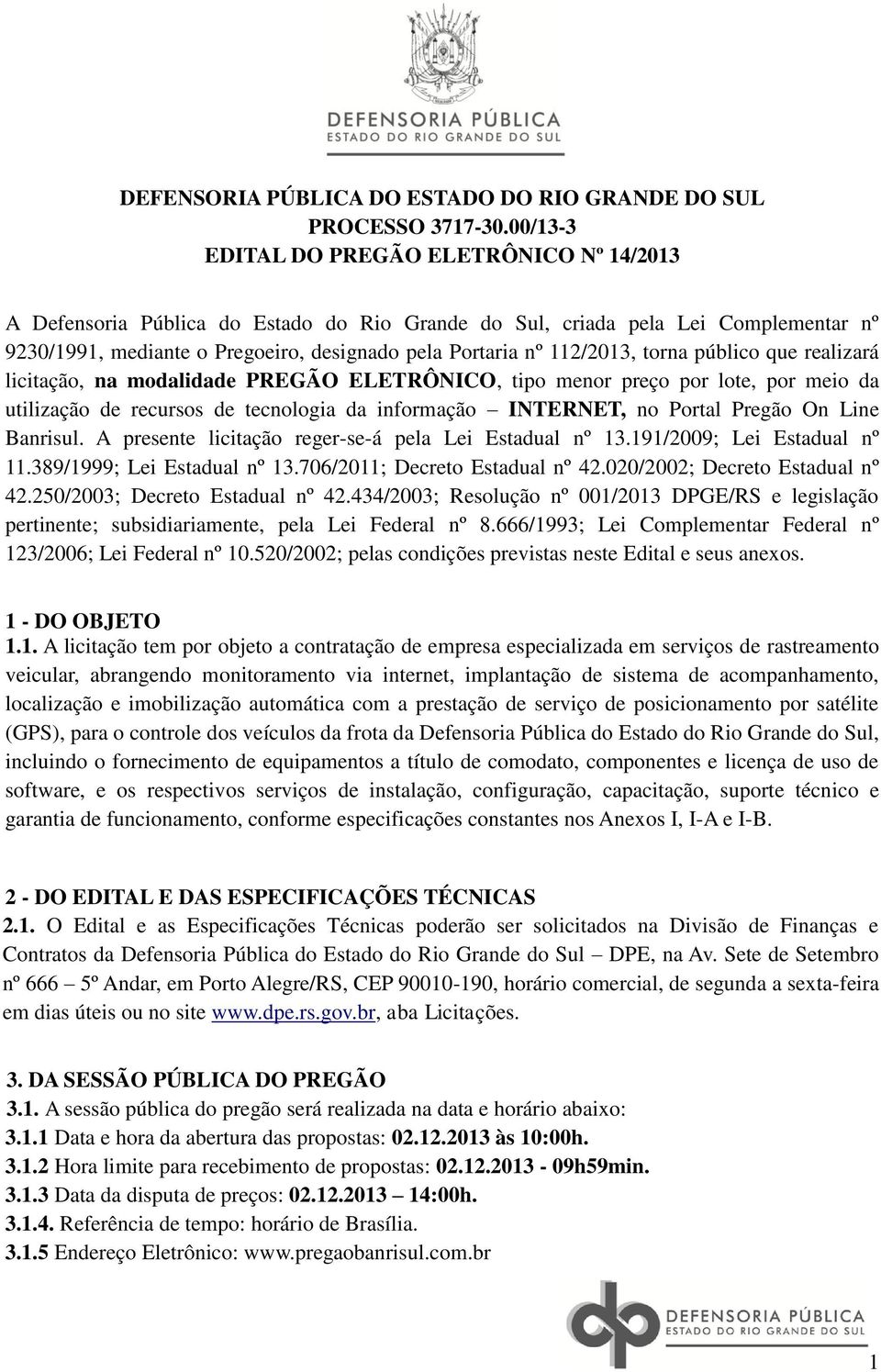 DEFENSORIA PÚBLICA
ESTADO DO RIO GRANDE DO SUL

DEFENSORIA PÚBLICA DO ESTADO DO RIO GRANDE DO SUL
PROCESSO 3717-30.00/13-3
EDITAL DO PREGÃO ELETRÔNICO Nº 14/2013

A Defensoria Pública do Estado do Rio Grande do Sul, criada pela Lei Complementar nº 9230/1991, mediante o Pregoeiro, designado pela Portaria nº 112/2013, torna público que realizará licitação, na modalidade PREGÃO ELETRÔNICO, tipo menor preço por lote, por meio da utilização de recursos de tecnologia da informação – INTERNET, no Portal Pregão On Line Banrisul. A presente licitação reger-se-á pela Lei Estadual nº 13.191/2009; Lei Estadual nº 11.389/1999; Lei Estadual nº 13.706/2011; Decreto Estadual nº 42.020/2002; Decreto Estadual nº 42.250/2003; Decreto Estadual nº 42.434/2003; Resolução nº 001/2013 DPGE/RS e legislação pertinente; subsidiariamente, pela Lei Federal nº 8.666/1993; Lei Complementar Federal nº 123/2006; Lei Federal nº 10.520/2002; pelas condições previstas neste Edital e seus anexos.

1 - DO OBJETO
1.1. A licitação tem por objeto a contratação de empresa especializada em serviços de rastreamento veicular, abrangendo monitoramento via internet, implantação de sistema de acompanhamento, localização e imobilização automática com a prestação de serviço de posicionamento por satélite (GPS), para o controle dos veículos da frota da Defensoria Pública do Estado do Rio Grande do Sul, incluindo o fornecimento de equipamentos a título de comodato, componentes e licença de uso de software, e os respectivos serviços de instalação, configuração, capacitação, suporte técnico e garantia de funcionamento, conforme especificações constantes nos Anexos I, I-A e I-B.

2 - DO EDITAL E DAS ESPECIFICAÇÕES TÉCNICAS
2.1. O Edital e as Especificações Técnicas poderão ser solicitados na Divisão de Finanças e Contratos da Defensoria Pública do Estado do Rio Grande do Sul – DPE, na Av. Sete de Setembro nº 666 – 5º Andar, em Porto Alegre/RS, CEP 90010-190, horário comercial, de segunda a sexta-feira em dias úteis ou no site www.dpe.rs.gov.br, aba Licitações.

3. DA SESSÃO PÚBLICA DO PREGÃO
3.1. A sessão pública do pregão será realizada na data e horário abaixo:
3.1.1 Data e hora da abertura das propostas: 02.12.2013 às 10:00h.
3.1.2 Hora limite para recebimento de propostas: 02.12.2013 - 09h59min.
3.1.3 Data da disputa de preços: 02.12.2013 – 14:00h.
3.1.4. Referência de tempo: horário de Brasília.
3.1.5 Endereço Eletrônico: www.pregaobanrisul.com.br

DEFENSORIA PÚBLICA
ESTADO DO RIO GRANDE DO SUL

1